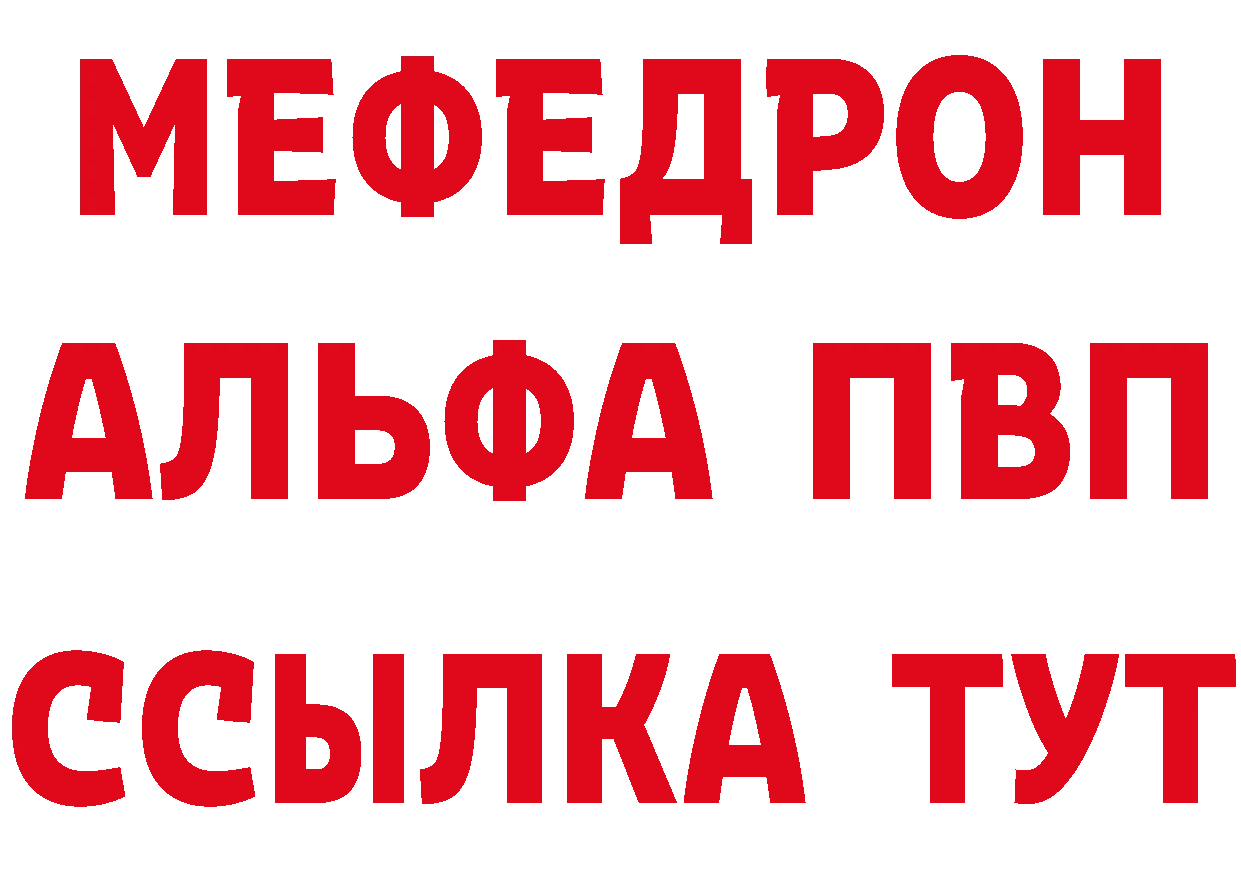 МЕФЕДРОН
АЛЬФА ПВП
ССЫЛКА ТУТ